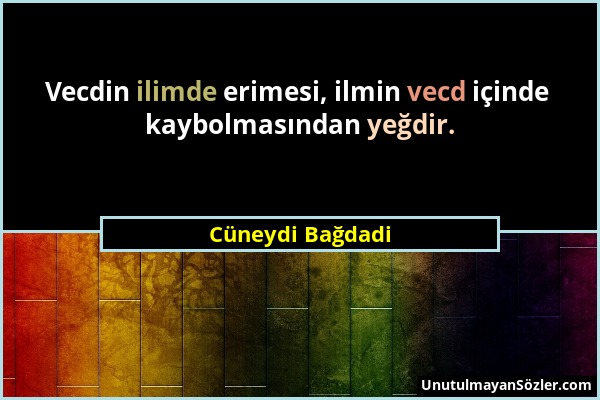 Vecdin ilimde erimesi, ilmin vecd içinde kaybolmasından yeğdir.

Cüneydi Bağdadi

UnutulmayanSözler.com